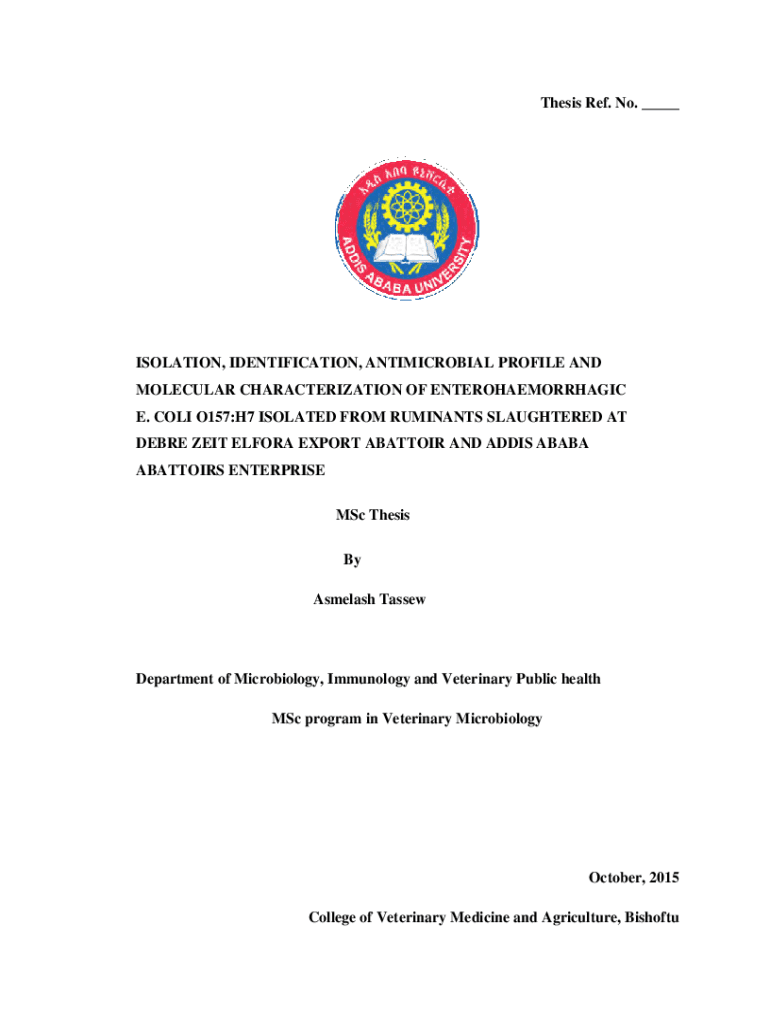 Thesis Ref. No. _____

አዲስ አበባ ዩኒቨርሲቲ

ADDIS ABABA UNIVERSITY

ISOLATION, IDENTIFICATION, ANTIMICROBIAL PROFILE AND MOLECULAR CHARACTERIZATION OF ENTEROHAEMORRHAGIC E. COLI O157:H7 ISOLATED FROM RUMINANTS SLAUGHTERED AT DEBRE ZEIT ELFORA EXPORT ABATTOIR AND ADDIS ABABA ABATTOIRS ENTERPRISE

MSc Thesis

By

Asmelash Tassew

Department of Microbiology, Immunology and Veterinary Public health

MSc program in Veterinary Microbiology

October, 2015

College of Veterinary Medicine and Agriculture, Bishoftu